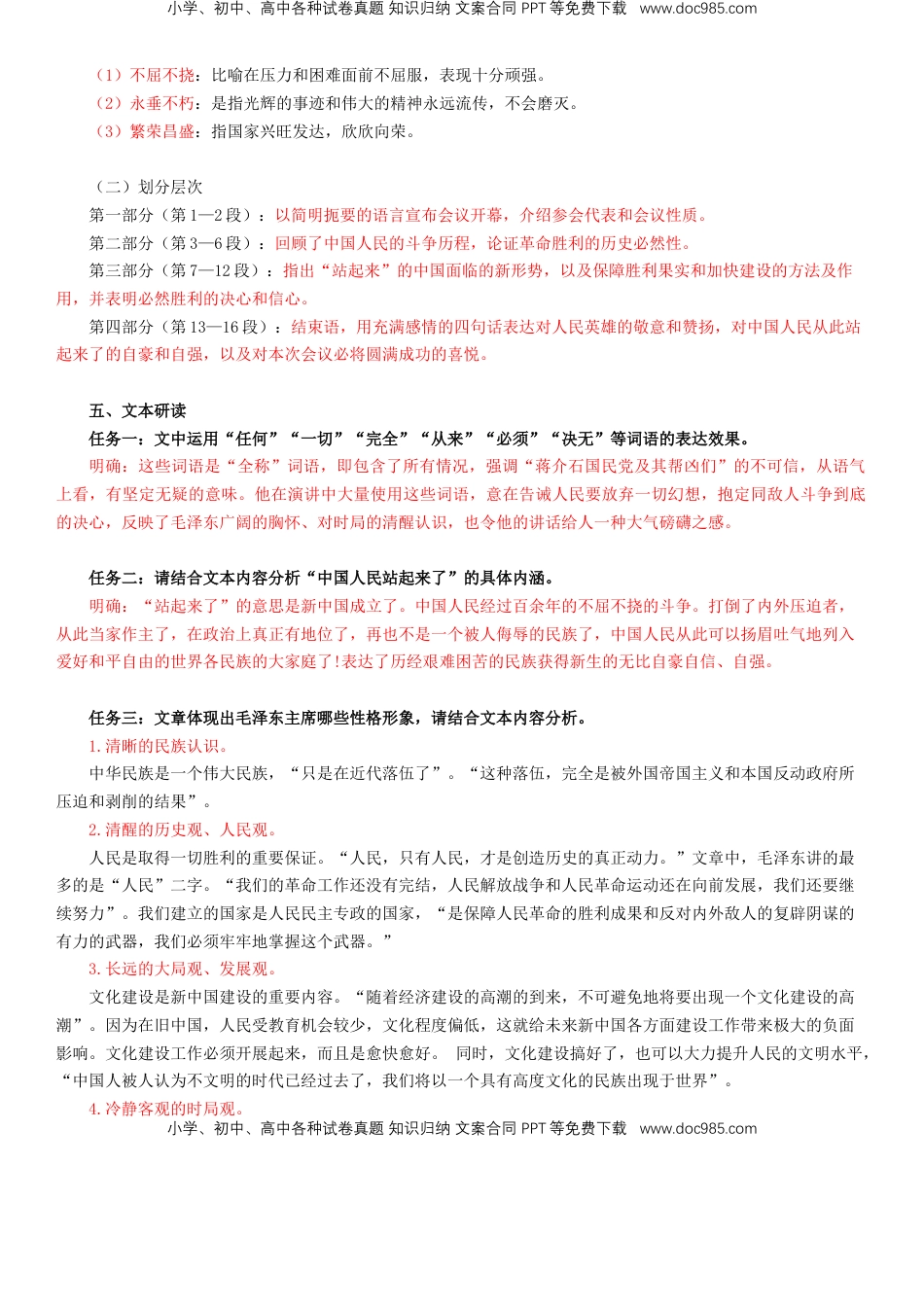 小学、初中、高中各种试卷真题 知识归纳 文案合同 PPT 等免费下载 www.doc985.com

（1）不屈不挠：比喻在压力和困难面前不屈服，表现十分顽强。
（2）永垂不朽：是指光辉的事迹和伟大的精神永远流传，不会磨灭。
（3）繁荣昌盛：指国家兴旺发达，欣欣向荣。

（二）划分层次
第一部分（第 1—2 段）：以简明扼要的语言宣布会议开幕，介绍参会代表和会议性质。
第二部分（第 3—6 段）：回顾了中国人民的斗争历程，论证革命胜利的历史必然性。
第三部分（第 7—12 段）：指出“站起来”的中国面临的新形势，以及保障胜利果实和加快建设的方法及作用，并表明必然胜利的决心和信心。
第四部分（第 13—16 段）：结束语，用充满感情的四句话表达对人民英雄的敬意和赞扬，对中国人民从此站起来了的自豪和自强，以及对本次会议必将圆满成功的喜悦。

五、文本研读
任务一：文中运用“任何”“一切”“完全”“从来”“必须”“决无”等词语的表达效果。
明确：这些词语是“全称”词语，即包含了所有情况，强调“蒋介石国民党及其帮凶们”的不可信，从语气上看，有坚定无疑的意味。他在演讲中大量使用这些词语，意在告诫人民要放弃一切幻想，抱定同敌人斗争到底的决心，反映了毛泽东广阔的胸怀、对时局的清醒认识，也令他的讲话给人一种大气磅礴之感。

任务二：请结合文本内容分析“中国人民站起来了”的具体内涵。
明确：“站起来了”的意思是新中国成立了。中国人民经过百余年的不屈不挠的斗争。打倒了内外压迫者，从此当家作主了，在政治上真正有地位了，再也不是一个被人侮辱的民族了，中国人民从此可以扬眉吐气地列入爱好和平自由的世界各民族的大家庭了!表达了历经艰难困苦的民族获得新生的无比自豪自信、自强。

任务三：文章体现出毛泽东主席哪些性格形象，请结合文本内容分析。
1. 清晰的民族认识。
中华民族是一个伟大民族，“只是在近代落伍了”。“这种落伍，完全是被外国帝国主义和本国反动政府所压迫和剥削的结果”。
2. 清醒的历史观、人民观。
人民是取得一切胜利的重要保证。“人民，只有人民，才是创造历史的真正动力。”文章中，毛泽东讲的最多的是“人民”二字。“我们的革命工作还没有完结，人民解放战争和人民革命运动还在向前发展，我们还要继续努力”。我们建立的国家是人民民主专政的国家，“是保障人民革命的胜利成果和反对内外敌人的复辟阴谋的有力的武器，我们必须牢牢地掌握这个武器。”
3. 长远的大局观、发展观。
文化建设是新中国建设的重要内容。“随着经济建设的高潮的到来，不可避免地将要出现一个文化建设的高潮”。因为在旧中国，人民受教育机会较少，文化程度偏低，这就给未来新中国各方面建设工作带来极大的负面影响。文化建设工作必须开展起来，而且是愈快愈好。 同时，文化建设搞好了，也可以大力提升人民的文明水平，“中国人被人认为不文明的时代已经过去了，我们将以一个具有高度文化的民族出现于世界”。
4. 冷静客观的时局观。
小学、初中、高中各种试卷真题 知识归纳 文案合同 PPT 等免费下载 www.doc985.com